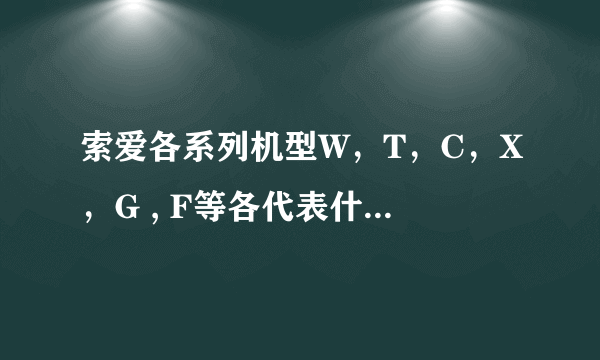 索爱各系列机型W，T，C，X，G , F等各代表什...